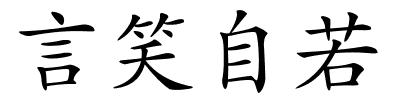 言笑自若